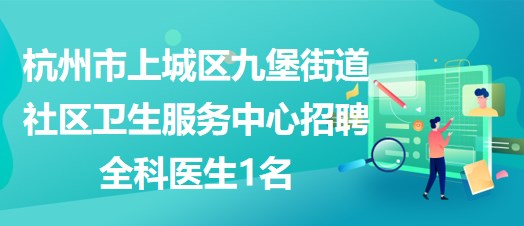 杭州市上城区九堡街道社区卫生服务中心招聘全科医生1名